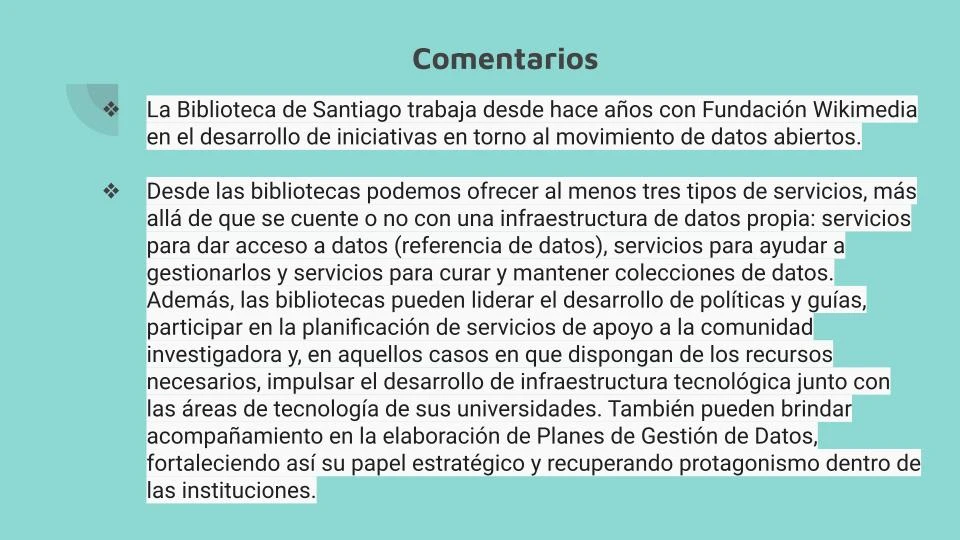 Comentarios

❖ La Biblioteca de Santiago trabaja desde hace años con Fundación Wikimedia en el desarrollo de iniciativas en torno al movimiento de datos abiertos.

❖ Desde las bibliotecas podemos ofrecer al menos tres tipos de servicios, más allá de que se cuente o no con una infraestructura de datos propia: servicios para dar acceso a datos (referencia de datos), servicios para ayudar a gestionarlos y servicios para curar y mantener colecciones de datos. Además, las bibliotecas pueden liderar el desarrollo de políticas y guías, participar en la planificación de servicios de apoyo a la comunidad investigadora y, en aquellos casos en que dispongan de los recursos necesarios, impulsar el desarrollo de infraestructura tecnológica junto con las áreas de tecnología de sus universidades. También pueden brindar acompañamiento en la elaboración de Planes de Gestión de Datos, fortaleciendo así su papel estratégico y recuperando protagonismo dentro de las instituciones.